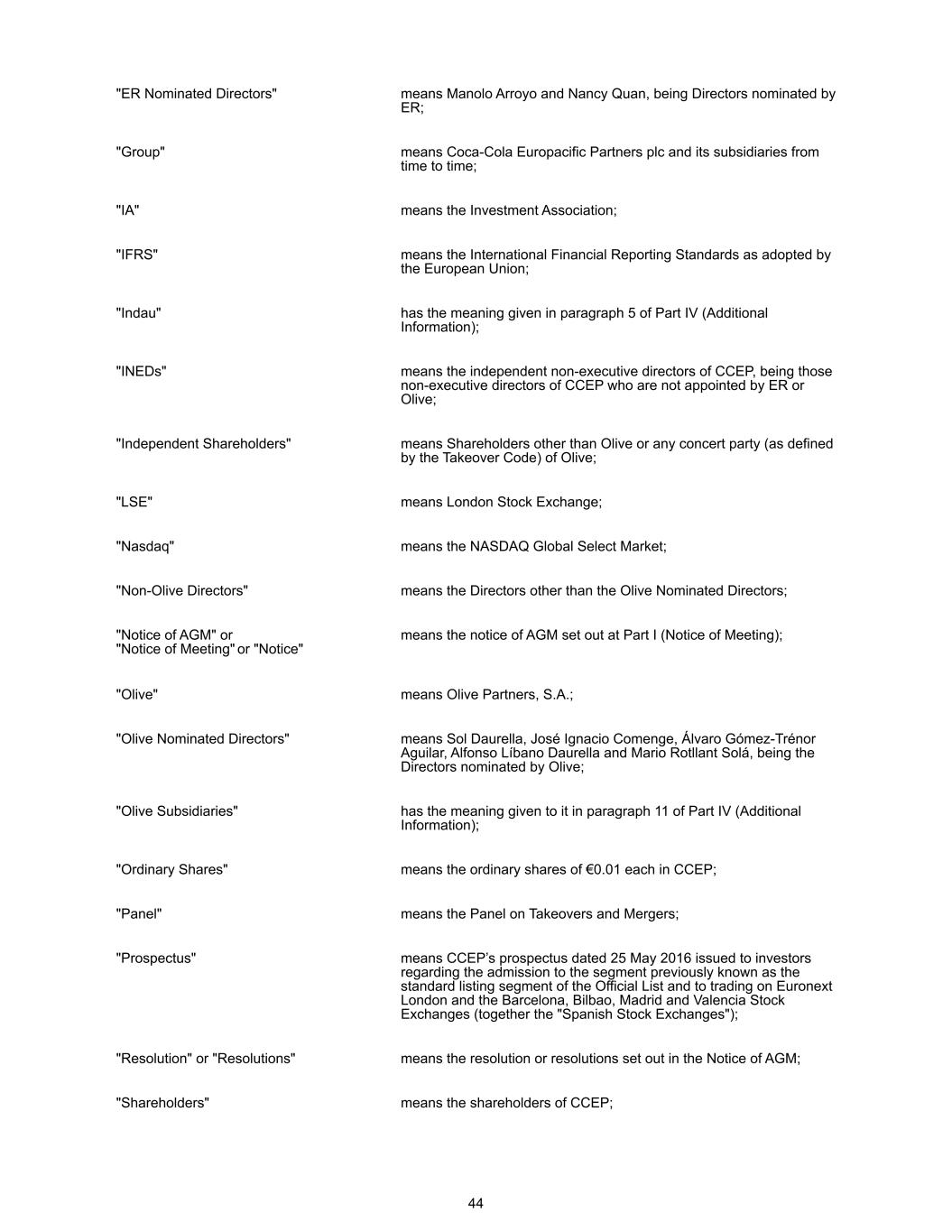 "ER Nominated Directors" means Manolo Arroyo and Nancy Quan, being Directors nominated by ER;

"Group" means Coca-Cola Europacific Partners plc and its subsidiaries from time to time;

"IA" means the Investment Association;

"IFRS" means the International Financial Reporting Standards as adopted by the European Union;

"Indau" has the meaning given in paragraph 5 of Part IV (Additional Information);

"INEDs" means the independent non-executive directors of CCEP, being those non-executive directors of CCEP who are not appointed by ER or Olive;

"Independent Shareholders" means Shareholders other than Olive or any concert party (as defined by the Takeover Code) of Olive;

"LSE" means London Stock Exchange;

"Nasdaq" means the NASDAQ Global Select Market;

"Non-Olive Directors" means the Directors other than the Olive Nominated Directors;

"Notice of AGM" or "Notice of Meeting" or "Notice" means the notice of AGM set out at Part I (Notice of Meeting);

"Olive" means Olive Partners, S.A.;

"Olive Nominated Directors" means Sol Daurella, José Ignacio Comenge, Álvaro Gómez-Trénor Aguilar, Alfonso Líbano Daurella and Mario Rotllant Solá, being the Directors nominated by Olive;

"Olive Subsidiaries" has the meaning given to it in paragraph 11 of Part IV (Additional Information);

"Ordinary Shares" means the ordinary shares of €0.01 each in CCEP;

"Panel" means the Panel on Takeovers and Mergers;

"Prospectus" means CCEP's prospectus dated 25 May 2016 issued to investors regarding the admission to the segment previously known as the standard listing segment of the Official List and to trading on Euronext London and the Barcelona, Bilbao, Madrid and Valencia Stock Exchanges (together the "Spanish Stock Exchanges");

"Resolution" or "Resolutions" means the resolution or resolutions set out in the Notice of AGM;

"Shareholders" means the shareholders of CCEP;

44